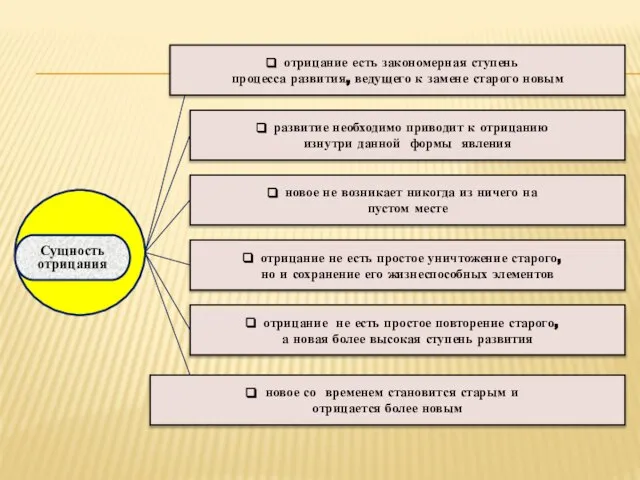 Сущность отрицания

❑ отрицание есть закономерная ступень процесса развития, ведущего к замене старого новым

❑ развитие необходимо приводит к отрицанию изнутри данной формы явления

❑ новое не возникает никогда из ничего на пустом месте

❑ отрицание не есть простое уничтожение старого, но и сохранение его жизнеспособных элементов

❑ отрицание не есть простое повторение старого, а новая более высокая ступень развития

❑ новое со временем становится старым и отрицается более новым